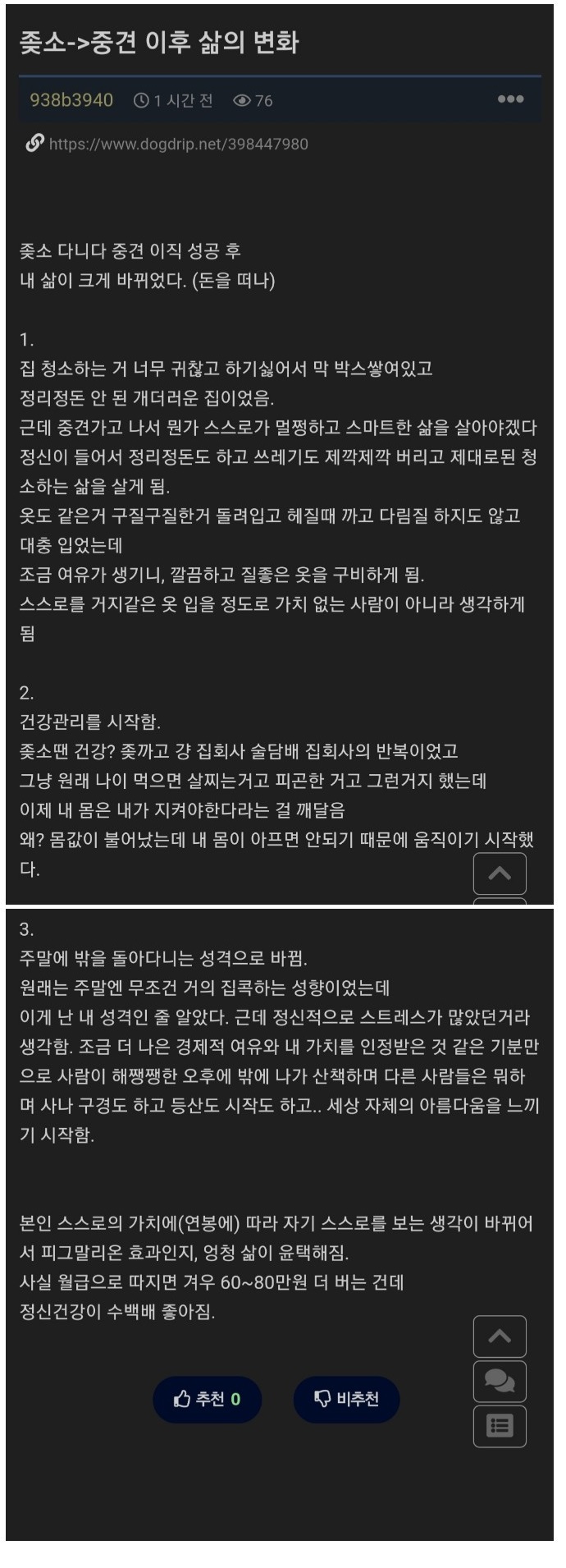 좆소->중견 이후 삶의 변화

938b3940 1 시간 전 76

https://www.dogdrip.net/398447980

좆소 다니다 중견 이직 성공 후
내 삶이 크게 바뀌었다. (돈을 떠나)

1.
집 청소하는 거 너무 귀찮고 하기싫어서 막 박스쌓여있고
정리정돈 안 된 개더러운 집이었음.
근데 중견가고 나서 뭔가 스스로가 멀쩡하고 스마트한 삶을 살아야겠다 정신이 들어서 정리정돈도 하고 쓰레기도 제깍제깍 버리고 제대로된 청소하는 삶을 살게 됨.
옷도 같은거 구질구질한거 돌려입고 헤질때 까고 다림질 하지도 않고 대충 입었는데
조금 여유가 생기니, 깔끔하고 질좋은 옷을 구비하게 됨.
스스로를 거지같은 옷 입을 정도로 가치 없는 사람이 아니라 생각하게 됨

2.
건강관리를 시작함.
좆소땐 건강? 좆까고 걍 집회사 술담배 집회사의 반복이었고
그냥 원래 나이 먹으면 살찌는거고 피곤한 거고 그런거지 했는데
이제 내 몸은 내가 지켜야한다라는 걸 깨달음
왜? 몸값이 불어났는데 내 몸이 아프면 안되기 때문에 움직이기 시작했다.

3.
주말에 밖을 돌아다니는 성격으로 바뀜.
원래는 주말엔 무조건 거의 집콕하는 성향이었는데
이게 난 내 성격인 줄 알았다. 근데 정신적으로 스트레스가 많았던거라 생각함. 조금 더 나은 경제적 여유와 내 가치를 인정받은 것 같은 기분만으로 사람이 해쨍쨍한 오후에 밖에 나가 산책하며 다른 사람들은 뭐하며 사나 구경도 하고 등산도 시작도 하고.. 세상 자체의 아름다움을 느끼기 시작함.

본인 스스로의 가치에(연봉에) 따라 자기 스스로를 보는 생각이 바뀌어서 피그말리온 효과인지, 엉청 삶이 윤택해짐.
사실 월급으로 따지면 겨우 60~80만원 더 버는 건데
정신건강이 수백배 좋아짐.

추천 0 비추천